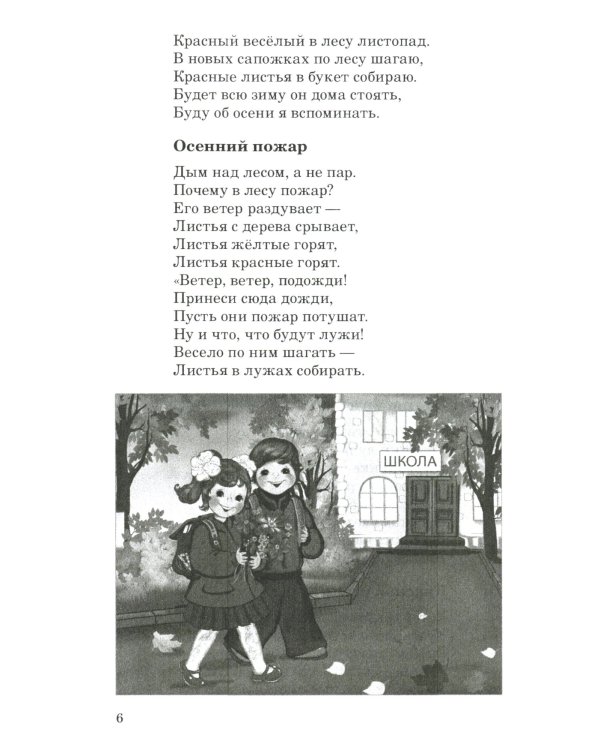 Красный весёлый в лесу листопад.
В новых сапожках по лесу шагаю,
Красные листья в букет собираю.
Будет всю зиму он дома стоять,
Буду об осени я вспоминать.

**Осенний пожар**

Дым над лесом, а не пар.
Почему в лесу пожар?
Его ветер раздувает —
Листья с дерева срывает,
Листья жёлтые горят,
Листья красные горят.
«Ветер, ветер, подожди!
Принеси сюда дожди,
Пусть они пожар потушат.
Ну и что, что будут лужи!
Весело по ним шагать —
Листья в лужах собирать.

ШКОЛА

6